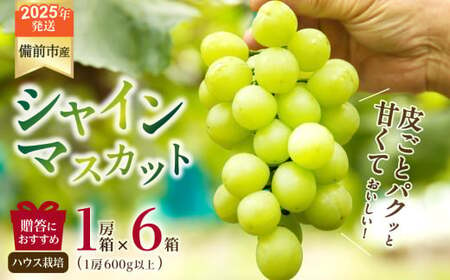 2025年発送

備前市産

シャインマスカット

皮ごとパクッと甘くておいしい!

贈答におすすめ

ハウス栽培

1房箱×6箱
(1房600g以上)